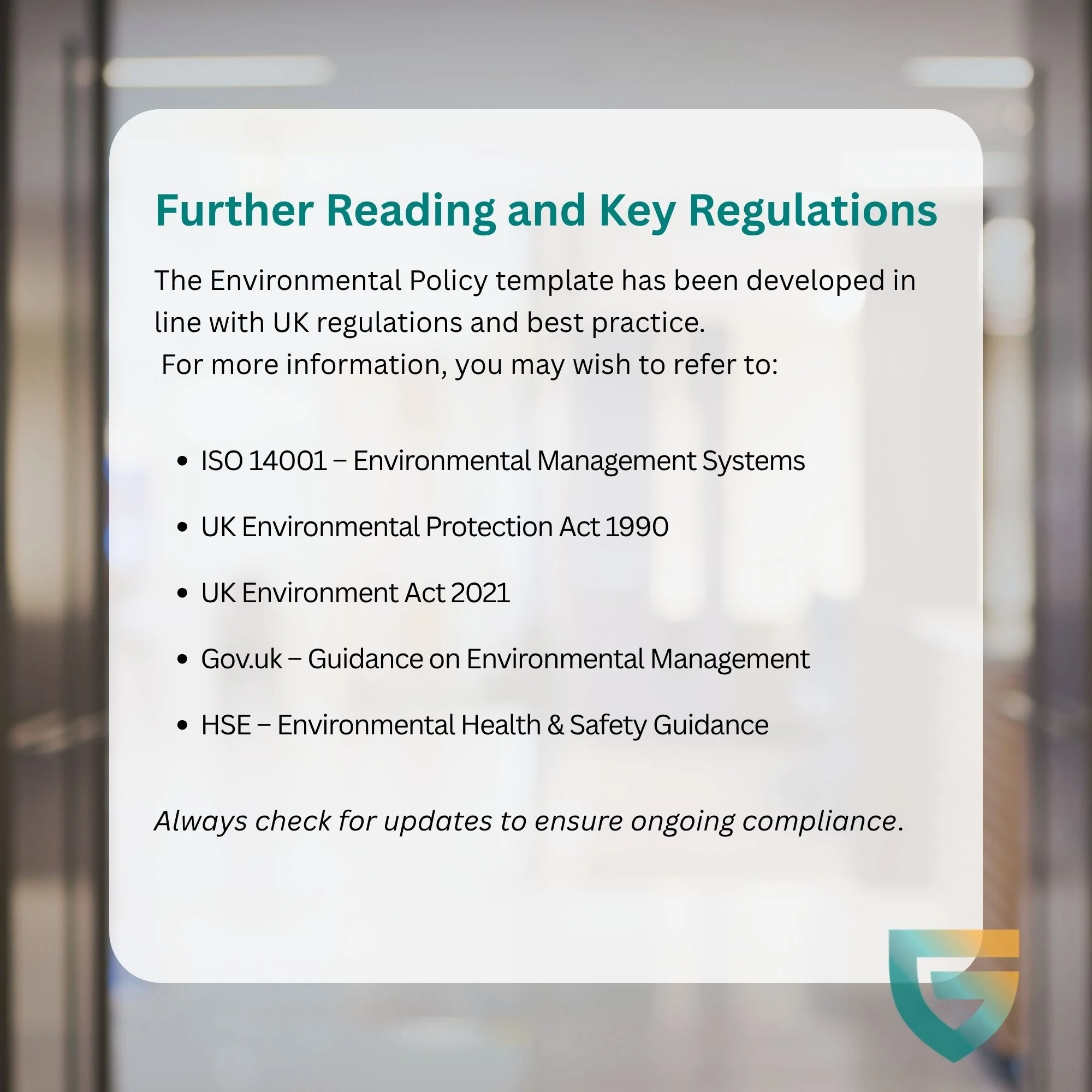 Further Reading and Key Regulations

The Environmental Policy template has been developed in line with UK regulations and best practice.
For more information, you may wish to refer to:

• ISO 14001 – Environmental Management Systems
• UK Environmental Protection Act 1990
• UK Environment Act 2021
• Gov.uk – Guidance on Environmental Management
• HSE – Environmental Health & Safety Guidance

Always check for updates to ensure ongoing compliance.